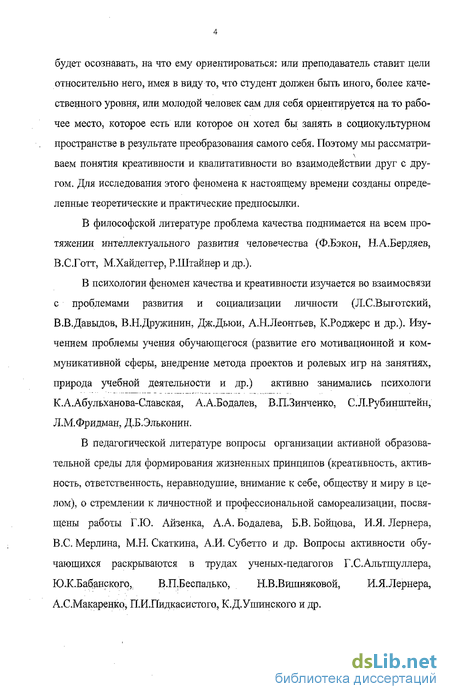 4

будет осознавать, на что ему ориентироваться: или преподаватель ставит цели относительно него, имея в виду то, что студент должен быть иного, более качественного уровня, или молодой человек сам для себя ориентируется на то рабочее место, которое есть или которое он хотел бы занять в социокультурном пространстве в результате преобразования самого себя. Поэтому мы рассматриваем понятия креативности и квалитативности во взаимодействии друг с другом. Для исследования этого феномена к настоящему времени созданы определенные теоретические и практические предпосылки.

В философской литературе проблема качества поднимается на всем протяжении интеллектуального развития человечества (Ф.Бэкон, Н.А.Бердяев, В.С.Готт, М.Хайдеггер, Р.Штайнер и др.).

В психологии феномен качества и креативности изучается во взаимосвязи с проблемами развития и социализации личности (Л.С.Выготский, В.В.Давыдов, В.Н.Дружинин, Дж.Дьюи, А.Н.Леонтьев, К.Роджерс и др.). Изучением проблемы учения обучающегося (развитие его мотивационной и коммуникативной сферы, внедрение метода проектов и ролевых игр на занятиях, природа учебной деятельности и др.) активно занимались психологи К.А.Абульханова-Славская, А.А.Бодалев, В.П.Зинченко, С.Л.Рубинштейн, Л.М.Фридман, Д.Б.Эльконин.

В педагогической литературе вопросы организации активной образовательной среды для формирования жизненных принципов (креативность, активность, ответственность, неравнодушие, внимание к себе, обществу и миру в целом), о стремлении к личностной и профессиональной самореализации, посвящены работы Г.Ю. Айзенка, А.А. Бодалева, Б.В. Бойцова, И.Я. Лернера, В.С. Мерлина, М.Н. Скаткина, А.И. Субетто и др. Вопросы активности обучающихся раскрываются в трудах ученых-педагогов Г.С.Альтшуллера, Ю.К.Бабанского, В.П.Беспалько, Н.В.Вишняковой, И.Я.Лернера, А.С.Макаренко, П.И.Пидкасистого, К.Д.Ушинского и др.

dsLib.net
библиотека диссертаций